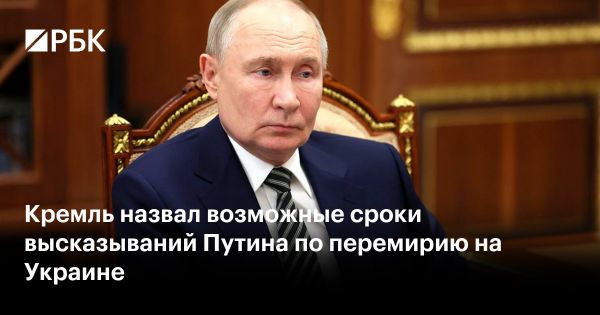 РБК

Кремль назвал возможные сроки высказываний Путина по перемирию на Украине